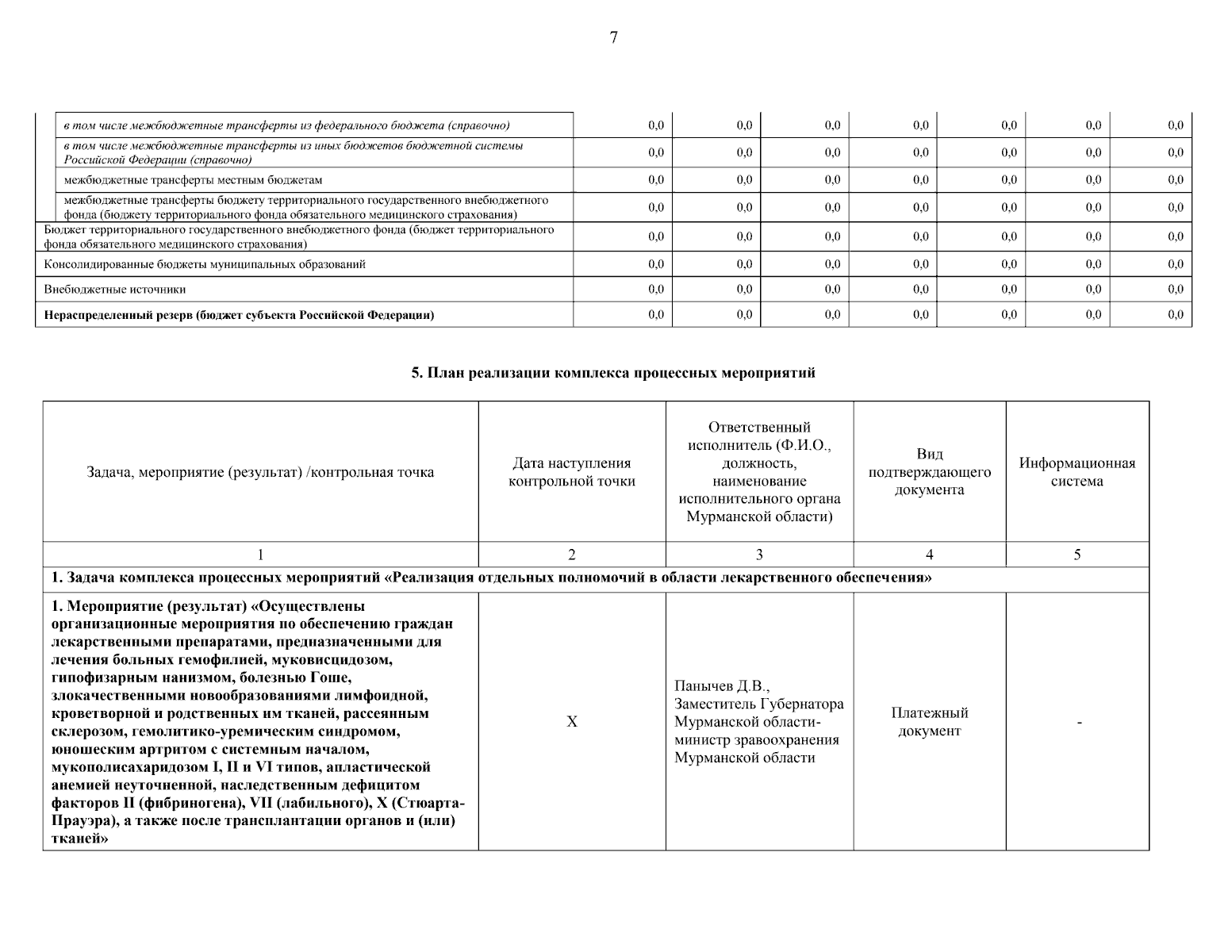 7

| | | | | | | | |
|---|---|---|---|---|---|---|---|
| в том числе межбюджетные трансферты из федерального бюджета (справочно) | 0,0 | 0,0 | 0,0 | 0,0 | 0,0 | 0,0 | 0,0 |
| в том числе межбюджетные трансферты из иных бюджетов бюджетной системы Российской Федерации (справочно) | 0,0 | 0,0 | 0,0 | 0,0 | 0,0 | 0,0 | 0,0 |
| межбюджетные трансферты местным бюджетам | 0,0 | 0,0 | 0,0 | 0,0 | 0,0 | 0,0 | 0,0 |
| межбюджетные трансферты бюджету территориального государственного внебюджетного фонда (бюджету территориального фонда обязательного медицинского страхования) | 0,0 | 0,0 | 0,0 | 0,0 | 0,0 | 0,0 | 0,0 |
| Бюджет территориального государственного внебюджетного фонда (бюджет территориального фонда обязательного медицинского страхования) | 0,0 | 0,0 | 0,0 | 0,0 | 0,0 | 0,0 | 0,0 |
| Консолидированные бюджеты муниципальных образований | 0,0 | 0,0 | 0,0 | 0,0 | 0,0 | 0,0 | 0,0 |
| Внебюджетные источники | 0,0 | 0,0 | 0,0 | 0,0 | 0,0 | 0,0 | 0,0 |
| Нераспределенный резерв (бюджет субъекта Российской Федерации) | 0,0 | 0,0 | 0,0 | 0,0 | 0,0 | 0,0 | 0,0 |

5. План реализации комплекса процессных мероприятий

| Задача, мероприятие (результат) /контрольная точка | Дата наступления контрольной точки | Ответственный исполнитель (Ф.И.О., должность, наименование исполнительного органа Мурманской области) | Вид подтверждающего документа | Информационная система |
|---|---|---|---|---|
| 1 | 2 | 3 | 4 | 5 |
| 1. Задача комплекса процессных мероприятий «Реализация отдельных полномочий в области лекарственного обеспечения» | | | | |
| 1. Мероприятие (результат) «Осуществлены организационные мероприятия по обеспечению граждан лекарственными препаратами, предназначенными для лечения больных гемофилией, муковисцидозом, гипофизарным нанизмом, болезнью Гоше, злокачественными новообразованиями лимфоидной, кроветворной и родственных им тканей, рассеянным склерозом, гемолитико-уремическим синдромом, юношеским артритом с системным началом, мукополисахаридозом I, II и VI типов, апластической анемией неуточненной, наследственным дефицитом факторов II (фибриногена), VII (лабильного), X (Стюарта-Прауэра), а также после трансплантации органов и (или) тканей» | X | Панычев Д.В., Заместитель Губернатора Мурманской области-министр здравоохранения Мурманской области | Платежный документ | - |